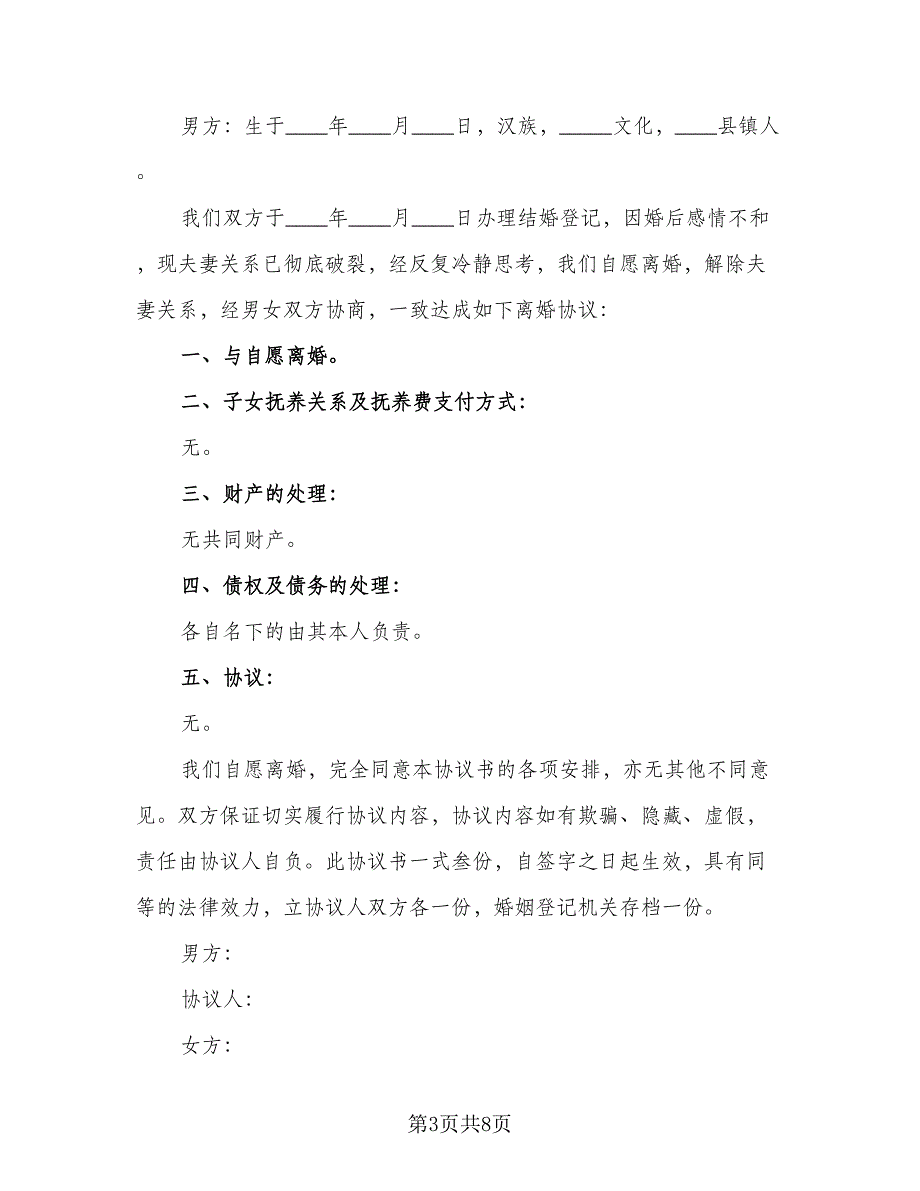 男方：生于____年____月____日，汉族，_____文化，____县镇人。

我们双方于____年____月____日办理结婚登记，因婚后感情不和，现夫妻关系已彻底破裂，经反复冷静思考，我们自愿离婚，解除夫妻关系，经男女双方协商，一致达成如下离婚协议：

一、与自愿离婚。

二、子女抚养关系及抚养费支付方式：

无。

三、财产的处理：

无共同财产。

四、债权及债务的处理：

各自名下的由其本人负责。

五、协议：

无。

我们自愿离婚，完全同意本协议书的各项安排，亦无其他不同意见。双方保证切实履行协议内容，协议内容如有欺骗、隐藏、虚假，责任由协议人自负。此协议书一式叁份，自签字之日起生效，具有同等的法律效力，立协议人双方各一份，婚姻登记机关存档一份。

男方：

协议人：

女方：

第3页共8页